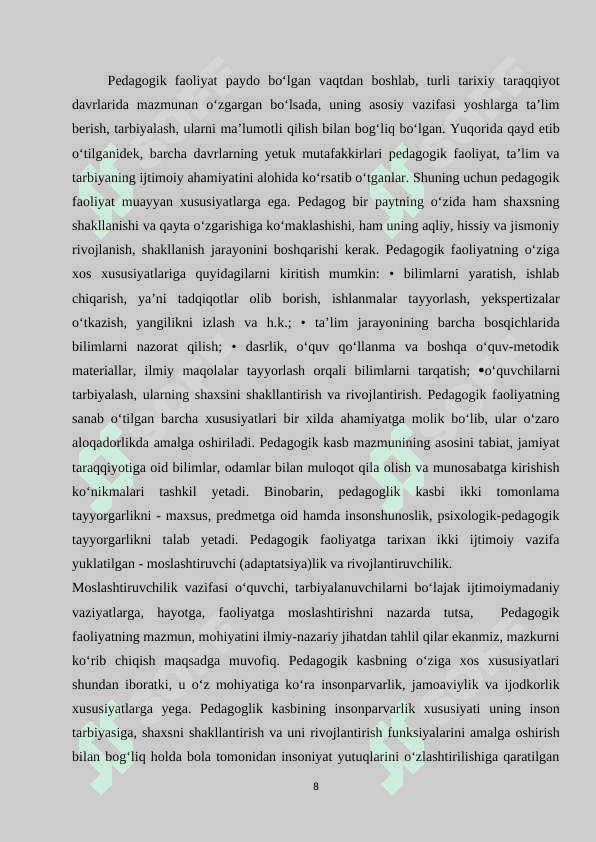 Pedagogik faoliyat paydo bo‘lgan vaqtdan boshlab, turli tarixiy taraqqiyot davrlarida mazmunan o‘zgargan bo‘lsada, uning asosiy vazifasi yoshlarga ta’lim berish, tarbiyalash, ularni ma’lumotli qilish bilan bog‘liq bo‘lgan. Yuqorida qayd etib o‘tilganidek, barcha davrlarning yetuk mutafakkirlari pedagogik faoliyat, ta’lim va tarbiyaning ijtimoiy ahamiyatini alohida ko‘rsatib o‘tganlar. Shuning uchun pedagogik faoliyat muayyan xususiyatlarga ega. Pedagog bir paytning o‘zida ham shaxsning shakllanishi va qayta o‘zgarishiga ko‘maklashishi, ham uning aqliy, hissiy va jismoniy rivojlanish, shakllanish jarayonini boshqarishi kerak. Pedagogik faoliyatning o‘ziga xos xususiyatlariga quyidagilarni kiritish mumkin: • bilimlarni yaratish, ishlab chiqarish, ya’ni tadqiqotlar olib borish, ishlanmalar tayyorlash, yekspertizalar o‘tkazish, yangilikni izlash va h.k.; • ta’lim jarayonining barcha bosqichlarida bilimlarni nazorat qilish; • dasrlik, o‘quv qo‘llanma va boshqa o‘quv-metodik materiallar, ilmiy maqolalar tayyorlash orqali bilimlarni tarqatish; •o‘quvchilarni tarbiyalash, ularning shaxsini shakllantirish va rivojlantirish. Pedagogik faoliyatning sanab o‘tilgan barcha xususiyatlari bir xilda ahamiyatga molik bo‘lib, ular o‘zaro aloqadorlikda amalga oshiriladi. Pedagogik kasb mazmunining asosini tabiat, jamiyat taraqqiyotiga oid bilimlar, odamlar bilan muloqot qila olish va munosabatga kirishish ko‘nikmalari tashkil yetadi. Binobarin, pedagoglik kasbi ikki tomonlama tayyorgarlikni - maxsus, predmetga oid hamda insonshunoslik, psixologik-pedagogik tayyorgarlikni talab yetadi. Pedagogik faoliyatga tarixan ikki ijtimoiy vazifa yuklatilgan - moslashtiruvchi (adaptatsiya)lik va rivojlantiruvchilik.

Moslashtiruvchilik vazifasi o‘quvchi, tarbiyalanuvchilarni bo‘lajak ijtimoiymadaniy vaziyatlarga, hayotga, faoliyatga moslashtirishni nazarda tutsa, Pedagogik faoliyatning mazmun, mohiyatini ilmiy-nazariy jihatdan tahlil qilar ekanmiz, mazkurni ko‘rib chiqish maqsadga muvofiq. Pedagogik kasbning o‘ziga xos xususiyatlari shundan iboratki, u o‘z mohiyatiga ko‘ra insonparvarlik, jamoaviylik va ijodkorlik xususiyatlarga yega. Pedagoglik kasbining insonparvarlik xususiyati uning inson tarbiyasiga, shaxsni shakllantirish va uni rivojlantirish funksiyalarini amalga oshirish bilan bog‘liq holda bola tomonidan insoniyat yutuqlarini o‘zlashtirilishiga qaratilgan

8